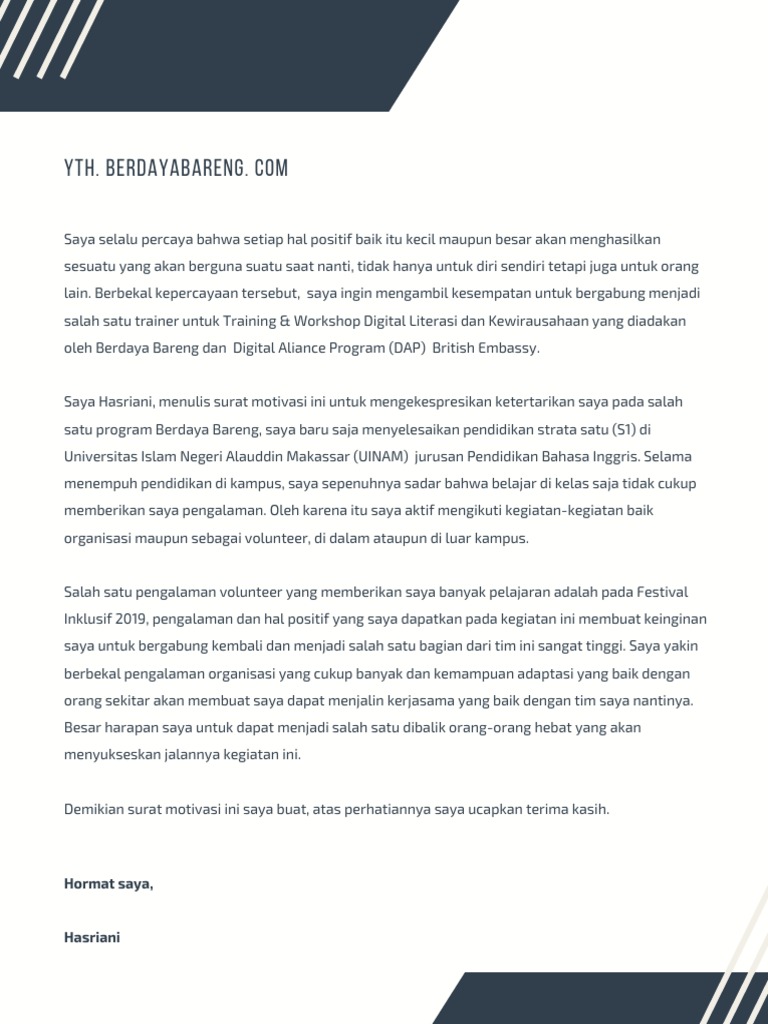 YTH. BERDAYABARENG. COM

Saya selalu percaya bahwa setiap hal positif baik itu kecil maupun besar akan menghasilkan sesuatu yang akan berguna suatu saat nanti, tidak hanya untuk diri sendiri tetapi juga untuk orang lain. Berbekal kepercayaan tersebut, saya ingin mengambil kesempatan untuk bergabung menjadi salah satu trainer untuk Training & Workshop Digital Literasi dan Kewirausahaan yang diadakan oleh Berdaya Bareng dan Digital Aliance Program (DAP) British Embassy.

Saya Hasriani, menulis surat motivasi ini untuk mengekespresikan ketertarikan saya pada salah satu program Berdaya Bareng, saya baru saja menyelesaikan pendidikan strata satu (S1) di Universitas Islam Negeri Alauddin Makassar (UINAM) jurusan Pendidikan Bahasa Inggris. Selama menempuh pendidikan di kampus, saya sepenuhnya sadar bahwa belajar di kelas saja tidak cukup memberikan saya pengalaman. Oleh karena itu saya aktif mengikuti kegiatan-kegiatan baik organisasi maupun sebagai volunteer, di dalam ataupun di luar kampus.

Salah satu pengalaman volunteer yang memberikan saya banyak pelajaran adalah pada Festival Inklusif 2019, pengalaman dan hal positif yang saya dapatkan pada kegiatan ini membuat keinginan saya untuk bergabung kembali dan menjadi salah satu bagian dari tim ini sangat tinggi. Saya yakin berbekal pengalaman organisasi yang cukup banyak dan kemampuan adaptasi yang baik dengan orang sekitar akan membuat saya dapat menjalin kerjasama yang baik dengan tim saya nantinya. Besar harapan saya untuk dapat menjadi salah satu dibalik orang-orang hebat yang akan menyukseskan jalannya kegiatan ini.

Demikian surat motivasi ini saya buat, atas perhatiannya saya ucapkan terima kasih.

Hormat saya,

Hasriani